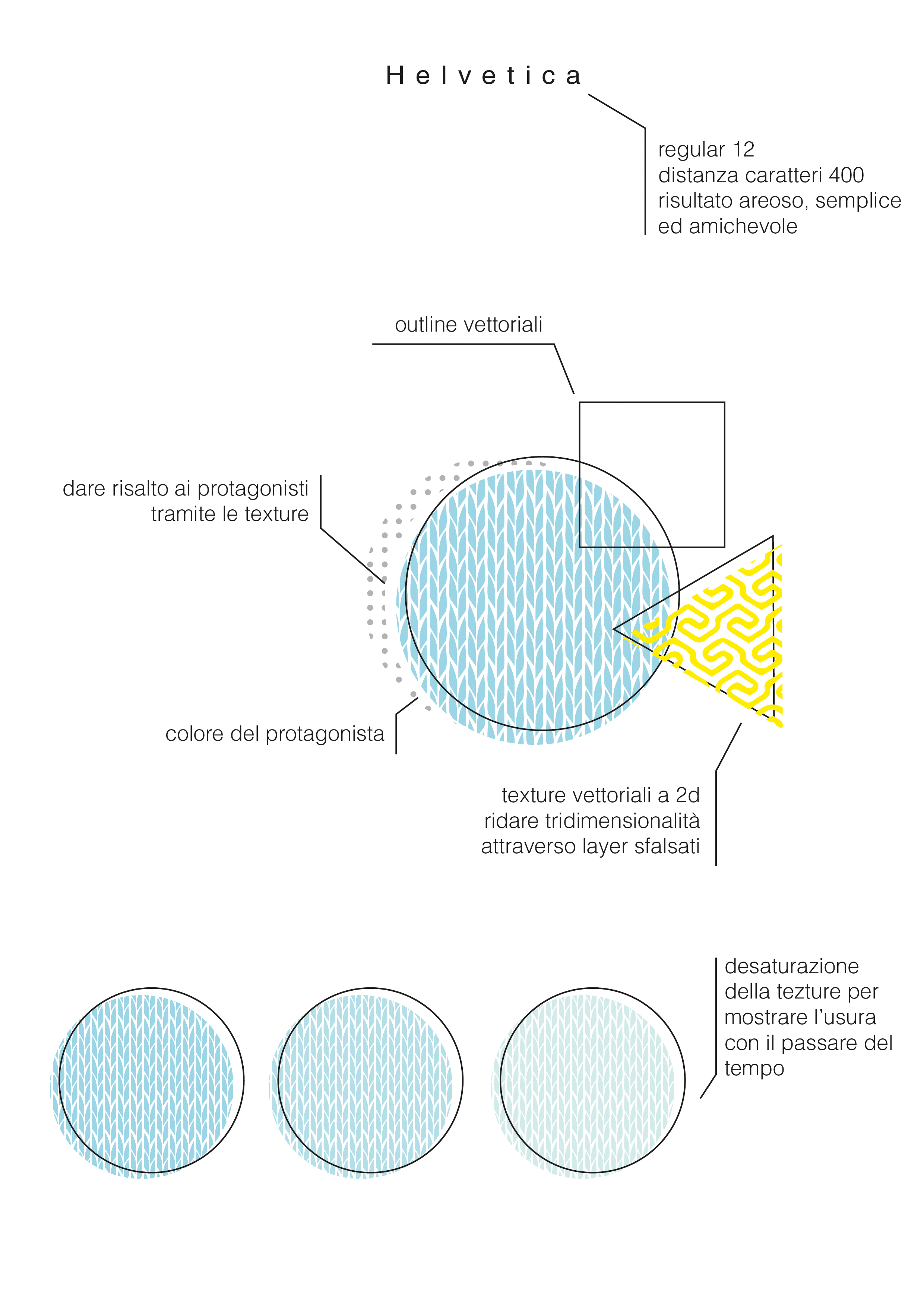 H e l v e t i c a

regular 12
distanza caratteri 400
risultato areoso, semplice
ed amichevole

outline vettoriali

dare risalto ai protagonisti
tramite le texture

colore del protagonista

texture vettoriali a 2d
ridare tridimensionalità
attraverso layer sfalsati

desaturazione
della tezture per
mostrare l'usura
con il passare del
tempo